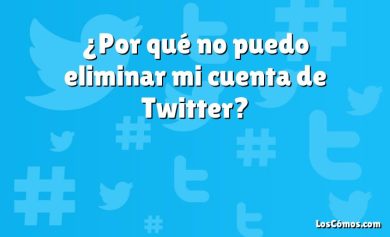 ¿Por qué no puedo eliminar mi cuenta de Twitter?

LosCómos.com